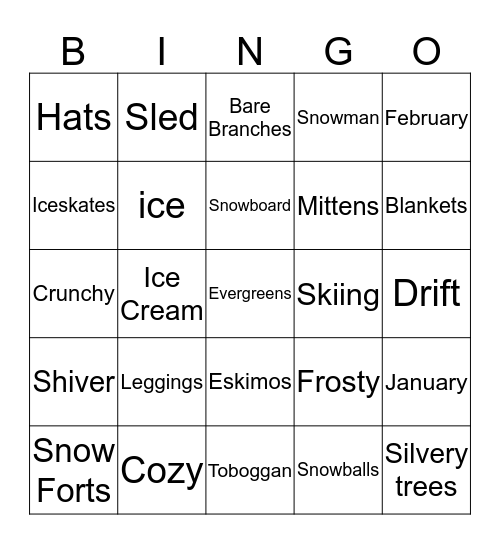 | B | I | N | G | O |
|---|---|---|---|---|
| Hats | Sled | Bare Branches | Snowman | February |
| Iceskates | ice | Snowboard | Mittens | Blankets |
| Crunchy | Ice Cream | Evergreens | Skiing | Drift |
| Shiver | Leggings | Eskimos | Frosty | January |
| Snow Forts | Cozy | Toboggan | Snowballs | Silvery trees |